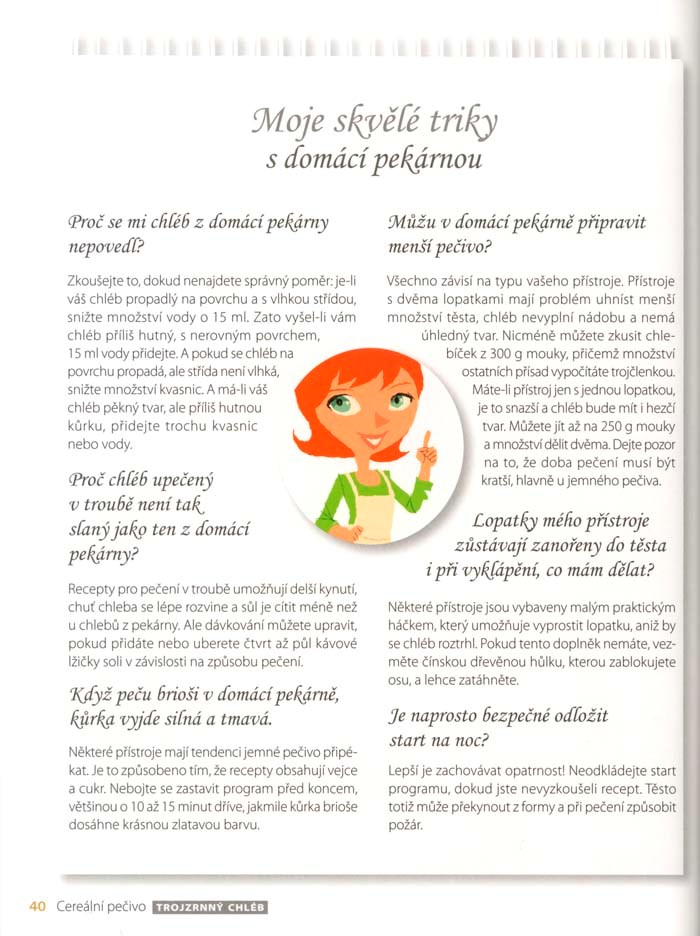 Moje skvělé triky
s domácí pekárnou

Proč se mi chléb z domácí pekárny nepovedl?

Zkoušejte to, dokud nenajdete správný poměr: je-li váš chléb propadlý na povrchu a s vlhkou střídou, snižte množství vody o 15 ml. Zato vyšel-li vám chléb příliš hutný, s nerovným povrchem, 15 ml vody přidejte. A pokud se chléb na povrchu propadá, ale střída není vlhká, snižte množství kvasnic. A má-li váš chléb pěkný tvar, ale příliš hutnou kůrku, přidejte trochu kvasnic nebo vody.

Proč chléb upečený v troubě není tak slaný jako ten z domácí pekárny?

Recepty pro pečení v troubě umožňují delší kynutí, chuť chleba se lépe rozvine a sůl je cítit méně než u chlebů z pekárny. Ale dávkování můžete upravit, pokud přidáte nebo uberete čtvrt až půl kávové lžičky soli v závislosti na způsobu pečení.

Když peču brioši v domácí pekárně, kůrka vyjde silná a tmavá.

Některé přístroje mají tendenci jemné pečivo připékat. Je to způsobeno tím, že recepty obsahují vejce a cukr. Nebojte se zastavit program před koncem, většinou o 10 až 15 minut dříve, jakmile kůrka brioše dosáhne krásnou zlatavou barvu.

Můžu v domácí pekárně připravit menší pečivo?

Všechno závisí na typu vašeho přístroje. Přístroje s dvěma lopatkami mají problém uhníst menší množství těsta, chléb nevyplní nádobu a nemá úhledný tvar. Nicméně můžete zkusit chlebíček z 300 g mouky, přičemž množství ostatních přísad vypočítáte trojčlenkou. Máte-li přístroj jen s jednou lopatkou, je to snazší a chléb bude mít i hezčí tvar. Můžete jít až na 250 g mouky a množství dělit dvěma. Dejte pozor na to, že doba pečení musí být kratší, hlavně u jemného pečiva.

Lopatky mého přístroje zůstávají zanořeny do těsta i při vyklápění, co mám dělat?

Některé přístroje jsou vybaveny malým praktickým háčkem, který umožňuje vyprostit lopatku, aniž by se chléb roztrhl. Pokud tento doplněk nemáte, vezměte čínskou dřevěnou hůlku, kterou zablokujete osu, a lehce zatáhněte.

Je naprosto bezpečné odložit start na noc?

Lepší je zachovávat opatrnost! Neodkládejte start programu, dokud jste nevyzkoušeli recept. Těsto totiž může překynout z formy a při pečení způsobit požár.

40 Cereální pečivo TROJZRNNÝ CHLÉB